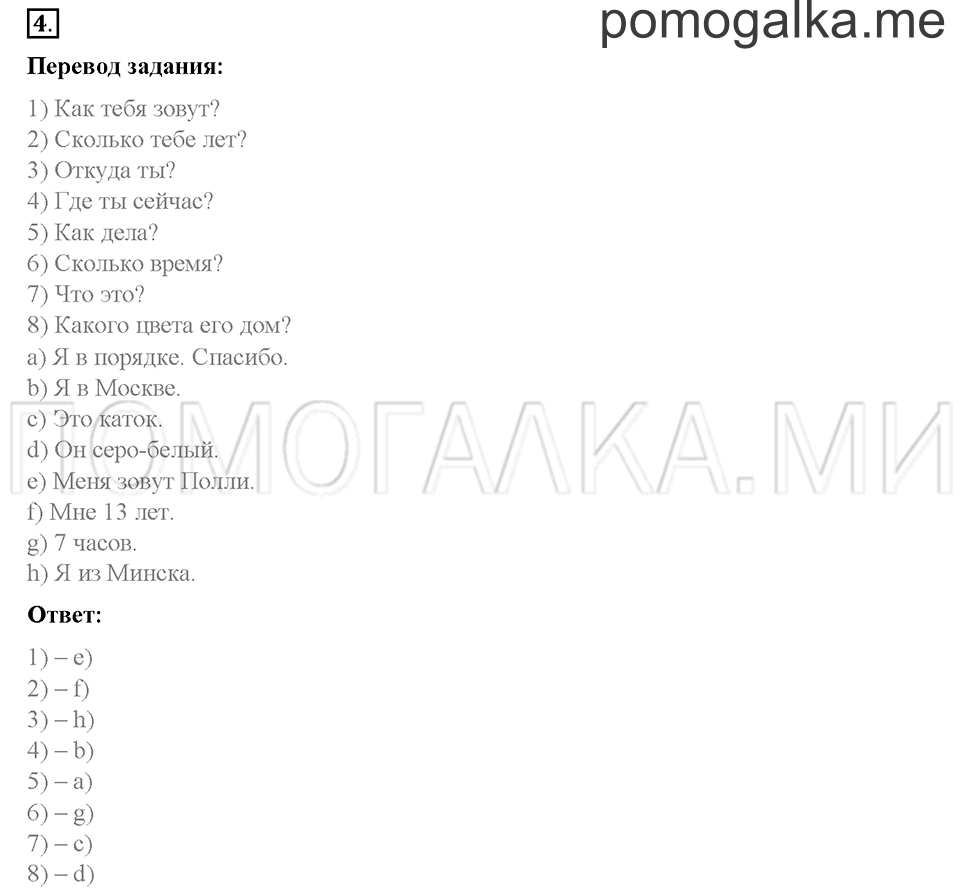 4.

pomogalka.me

Перевод задания:

1) Как тебя зовут?
2) Сколько тебе лет?
3) Откуда ты?
4) Где ты сейчас?
5) Как дела?
6) Сколько время?
7) Что это?
8) Какого цвета его дом?
a) Я в порядке. Спасибо.
b) Я в Москве.
c) Это каток.
d) Он серо-белый.
e) Меня зовут Полли.
f) Мне 13 лет.
g) 7 часов.
h) Я из Минска.

ПОМОГАЛКА.МИ

Ответ:

1) – e)
2) – f)
3) – h)
4) – b)
5) – a)
6) – g)
7) – c)
8) – d)